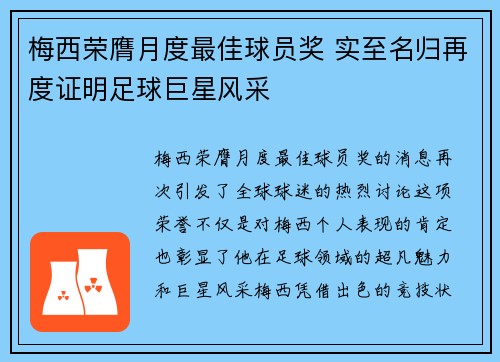 梅西荣膺月度最佳球员奖 实至名归再度证明足球巨星风采

梅西荣膺月度最佳球员奖的消息再次引发了全球球迷的热烈讨论这项荣誉不仅是对梅西个人表现的肯定也彰显了他在足球领域的超凡魅力和巨星风采梅西凭借出色的竞技状